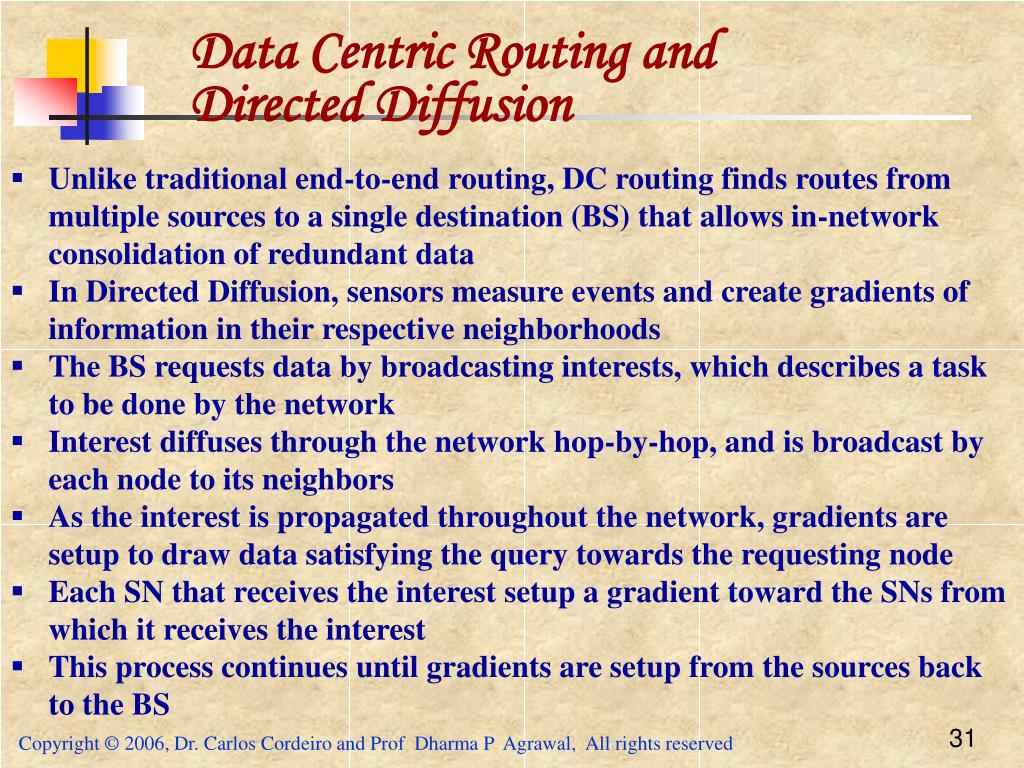 Data Centric Routing and Directed Diffusion

▪ Unlike traditional end-to-end routing, DC routing finds routes from multiple sources to a single destination (BS) that allows in-network consolidation of redundant data
▪ In Directed Diffusion, sensors measure events and create gradients of information in their respective neighborhoods
▪ The BS requests data by broadcasting interests, which describes a task to be done by the network
▪ Interest diffuses through the network hop-by-hop, and is broadcast by each node to its neighbors
▪ As the interest is propagated throughout the network, gradients are setup to draw data satisfying the query towards the requesting node
▪ Each SN that receives the interest setup a gradient toward the SNs from which it receives the interest
▪ This process continues until gradients are setup from the sources back to the BS

Copyright © 2006, Dr. Carlos Cordeiro and Prof Dharma P Agrawal, All rights reserved

31